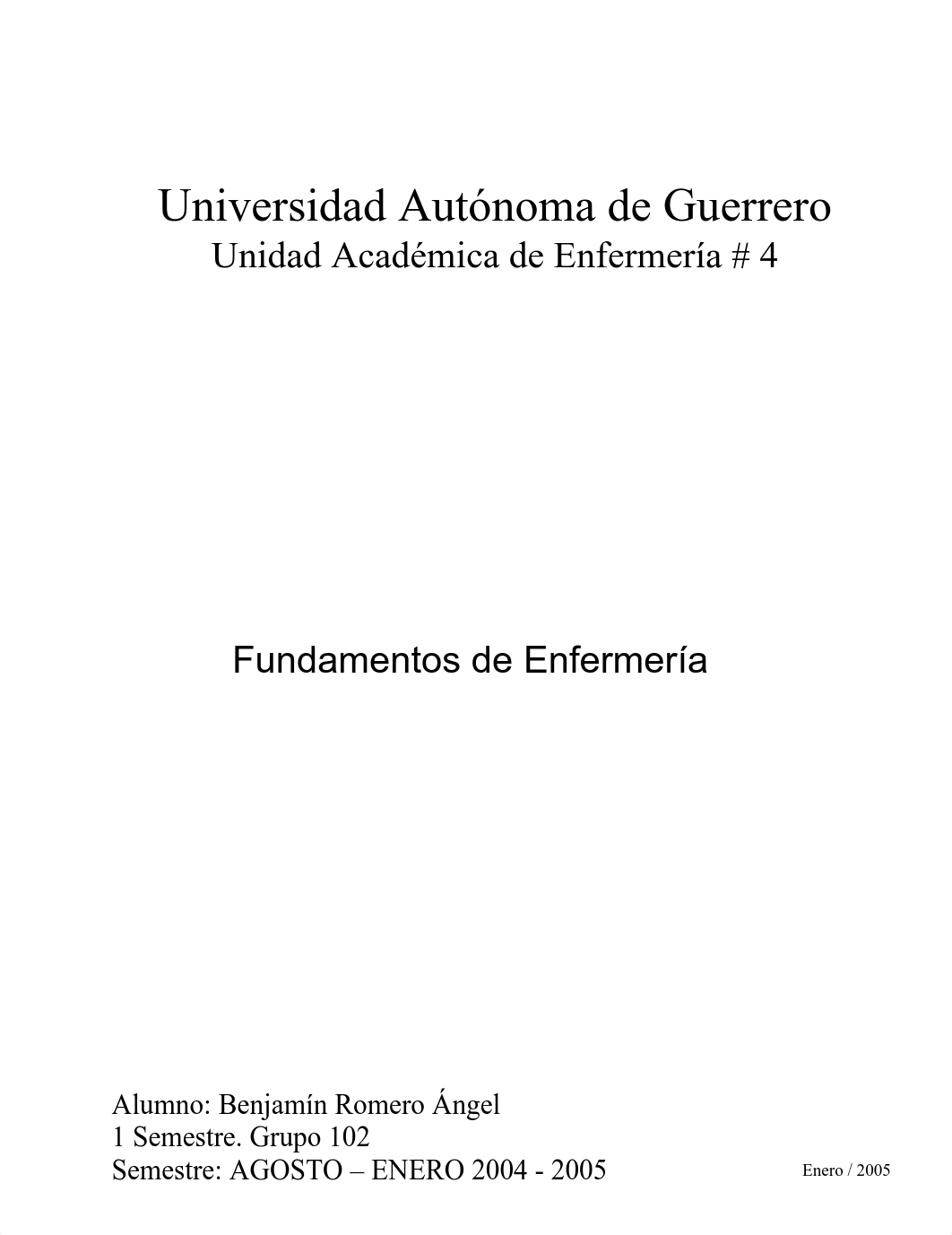 Universidad Autónoma de Guerrero
Unidad Académica de Enfermería # 4

Fundamentos de Enfermería

Alumno: Benjamín Romero Ángel
1 Semestre. Grupo 102
Semestre: AGOSTO – ENERO 2004 - 2005

Enero / 2005